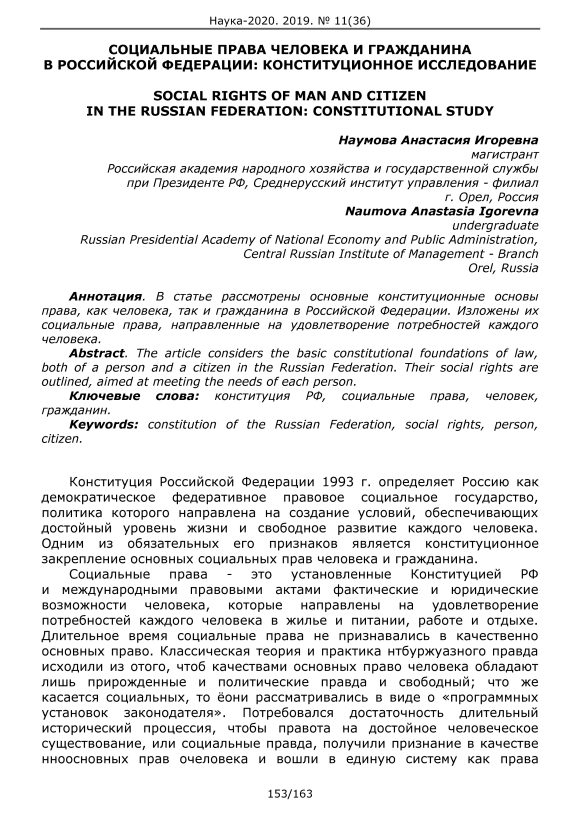 Наука-2020. 2019. № 11(36)

СОЦИАЛЬНЫЕ ПРАВА ЧЕЛОВЕКА И ГРАЖДАНИНА В РОССИЙСКОЙ ФЕДЕРАЦИИ: КОНСТИТУЦИОННОЕ ИССЛЕДОВАНИЕ

SOCIAL RIGHTS OF MAN AND CITIZEN IN THE RUSSIAN FEDERATION: CONSTITUTIONAL STUDY

Наумова Анастасия Игоревна
магистрант
Российская академия народного хозяйства и государственной службы при Президенте РФ, Среднерусский институт управления - филиал
г. Орел, Россия
Naumova Anastasia Igorevna
undergraduate
Russian Presidential Academy of National Economy and Public Administration,
Central Russian Institute of Management - Branch
Orel, Russia

Аннотация. В статье рассмотрены основные конституционные основы права, как человека, так и гражданина в Российской Федерации. Изложены их социальные права, направленные на удовлетворение потребностей каждого человека.
Abstract. The article considers the basic constitutional foundations of law, both of a person and a citizen in the Russian Federation. Their social rights are outlined, aimed at meeting the needs of each person.
Ключевые слова: конституция РФ, социальные права, человек, гражданин.
Keywords: constitution of the Russian Federation, social rights, person, citizen.

Конституция Российской Федерации 1993 г. определяет Россию как демократическое федеративное правовое социальное государство, политика которого направлена на создание условий, обеспечивающих достойный уровень жизни и свободное развитие каждого человека. Одним из обязательных его признаков является конституционное закрепление основных социальных прав человека и гражданина.

Социальные права - это установленные Конституцией РФ и международными правовыми актами фактические и юридические возможности человека, которые направлены на удовлетворение потребностей каждого человека в жилье и питании, работе и отдыхе. Длительное время социальные права не признавались в качественно основных право. Классическая теория и практика нтбуржуазного правда исходили из отого, чтоб качествами основных право человека обладают лишь прирожденные и политические правда и свободный; что же касается социальных, то ёони рассматривались в виде о «программных установок законодателя». Потребовался достаточность длительный исторический процессия, чтобы правота на достойное человеческое существование, или социальные правда, получили признание в качестве нноосновных прав очеловека и вошли в единую систему как права

153/163